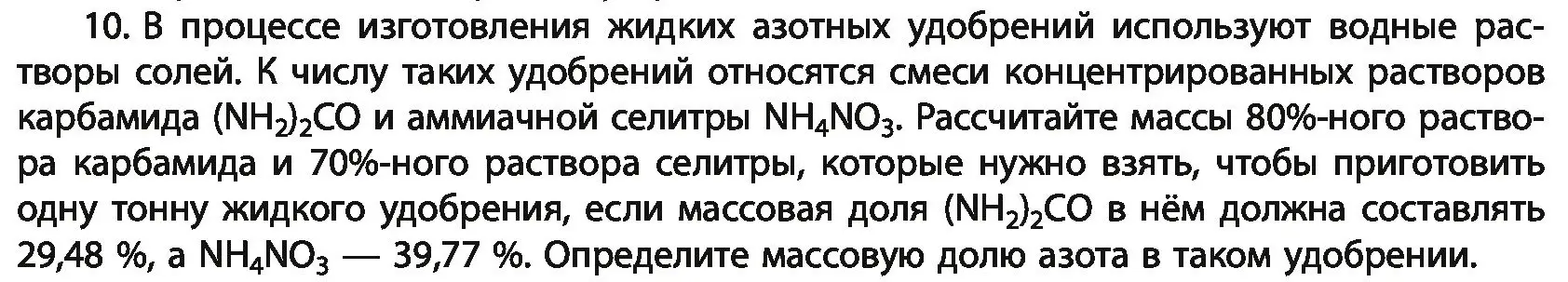 10. В процессе изготовления жидких азотных удобрений используют водные растворы солей. К числу таких удобрений относятся смеси концентрированных растворов карбамида $(NH_2)_2CO$ и аммиачной селитры $NH_4NO_3$. Рассчитайте массы 80%-ного раствора карбамида и 70%-ного раствора селитры, которые нужно взять, чтобы приготовить одну тонну жидкого удобрения, если массовая доля $(NH_2)_2CO$ в нём должна составлять 29,48 %, а $NH_4NO_3$ — 39,77 %. Определите массовую долю азота в таком удобрении.